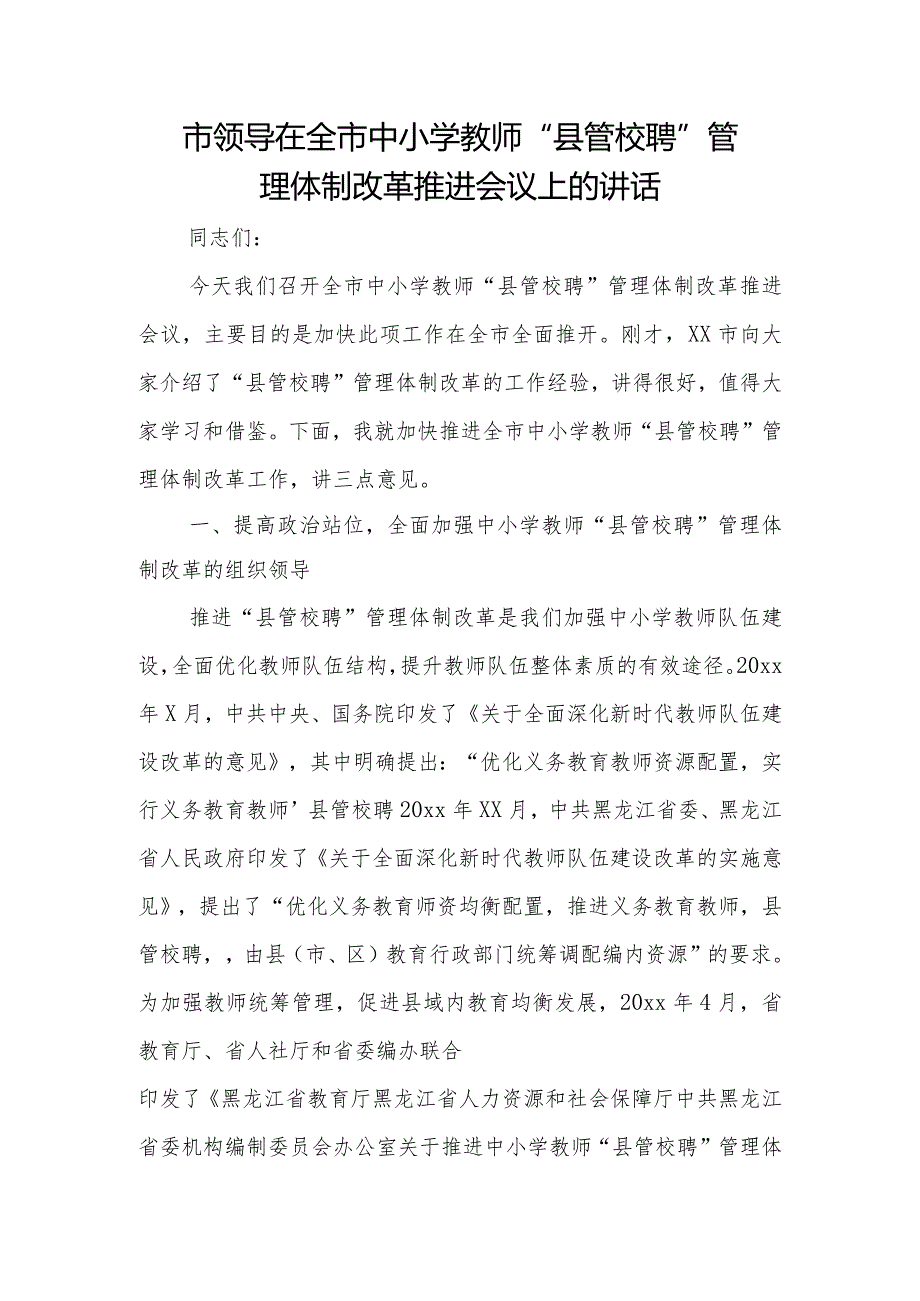 市领导在全市中小学教师“县管校聘”管理体制改革推进会议上的讲话

同志们：

今天我们召开全市中小学教师“县管校聘”管理体制改革推进会议，主要目的是加快此项工作在全市全面推开。刚才，XX市向大家介绍了“县管校聘”管理体制改革的工作经验，讲得很好，值得大家学习和借鉴。下面，我就加快推进全市中小学教师“县管校聘”管理体制改革工作，讲三点意见。

一、提高政治站位，全面加强中小学教师“县管校聘”管理体制改革的组织领导

推进“县管校聘”管理体制改革是我们加强中小学教师队伍建设，全面优化教师队伍结构，提升教师队伍整体素质的有效途径。20xx年X月，中共中央、国务院印发了《关于全面深化新时代教师队伍建设改革的意见》，其中明确提出：“优化义务教育教师资源配置，实行义务教育教师’县管校聘20xx年XX月，中共黑龙江省委、黑龙江省人民政府印发了《关于全面深化新时代教师队伍建设改革的实施意见》，提出了“优化义务教育师资均衡配置，推进义务教育教师，县管校聘，，由县（市、区）教育行政部门统筹调配编内资源”的要求。为加强教师统筹管理，促进县域内教育均衡发展，20xx年4月，省教育厅、省人社厅和省委编办联合

印发了《黑龙江省教育厅黑龙江省人力资源和社会保障厅中共黑龙江省委机构编制委员会办公室关于推进中小学教师“县管校聘”管理体